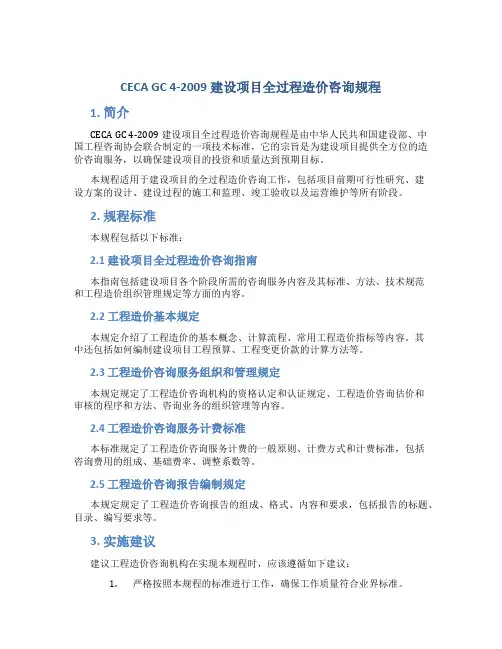 CECA GC 4-2009 建设项目全过程造价咨询规程

1. 简介

CECA GC 4-2009 建设项目全过程造价咨询规程是由中华人民共和国建设部、中国工程咨询协会联合制定的一项技术标准，它的宗旨是为建设项目提供全方位的造价咨询服务，以确保建设项目的投资和质量达到预期目标。

本规程适用于建设项目的全过程造价咨询工作，包括项目前期可行性研究、建设方案的设计、建设过程的施工和监理、竣工验收以及运营维护等所有阶段。

2. 规程标准

本规程包括以下标准：

2.1 建设项目全过程造价咨询指南

本指南包括建设项目各个阶段所需的咨询服务内容及其标准、方法、技术规范和工程造价组织管理规定等方面的内容。

2.2 工程造价基本规定

本规定介绍了工程造价的基本概念、计算流程、常用工程造价指标等内容，其中还包括如何编制建设项目工程预算、工程变更价款的计算方法等。

2.3 工程造价咨询服务组织和管理规定

本规定规定了工程造价咨询机构的资格认定和认证规定、工程造价咨询估价和审核的程序和方法、咨询业务的组织管理等内容。

2.4 工程造价咨询服务计费标准

本标准规定了工程造价咨询服务计费的一般原则、计费方式和计费标准，包括咨询费用的组成、基础费率、调整系数等。

2.5 工程造价咨询报告编制规定

本规定规定了工程造价咨询报告的组成、格式、内容和要求，包括报告的标题、目录、编写要求等。

3. 实施建议

建议工程造价咨询机构在实现本规程时，应该遵循如下建议：

1. 严格按照本规程的标准进行工作，确保工作质量符合业界标准。